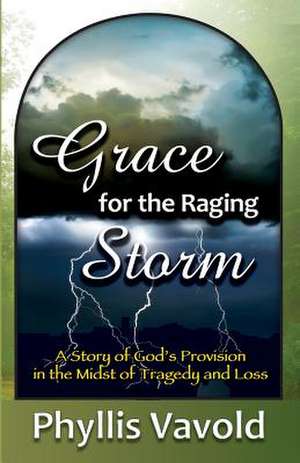 Grace
for the Raging
Storm

A Story of God's Provision
in the Midst of Tragedy and Loss

Phyllis Vavold